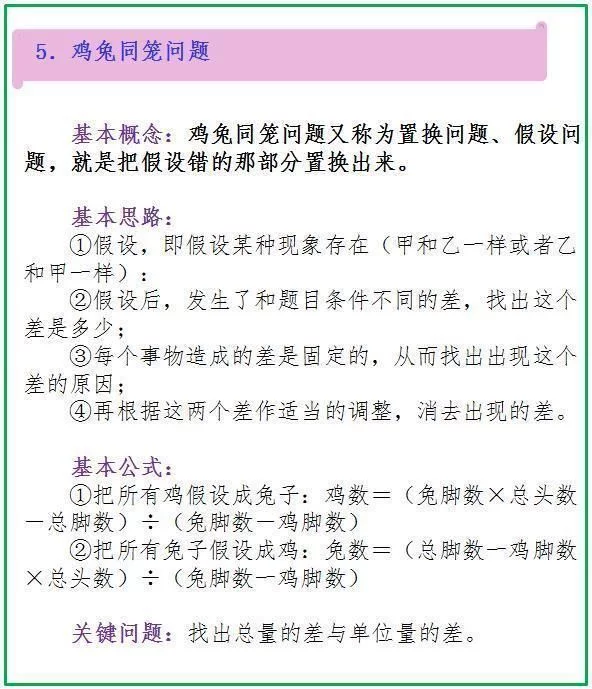 5. 鸡兔同笼问题

基本概念：鸡兔同笼问题又称为置换问题、假设问题，就是把假设错的那部分置换出来。

基本思路：
①假设，即假设某种现象存在（甲和乙一样或者乙和甲一样）：
②假设后，发生了和题目条件不同的差，找出这个差是多少；
③每个事物造成的差是固定的，从而找出出现这个差的原因；
④再根据这两个差作适当的调整，消去出现的差。

基本公式：
①把所有鸡假设成兔子：鸡数＝（兔脚数×总头数－总脚数）÷（兔脚数－鸡脚数）
②把所有兔子假设成鸡：兔数＝（总脚数－鸡脚数×总头数）÷（兔脚数－鸡脚数）

关键问题：找出总量的差与单位量的差。